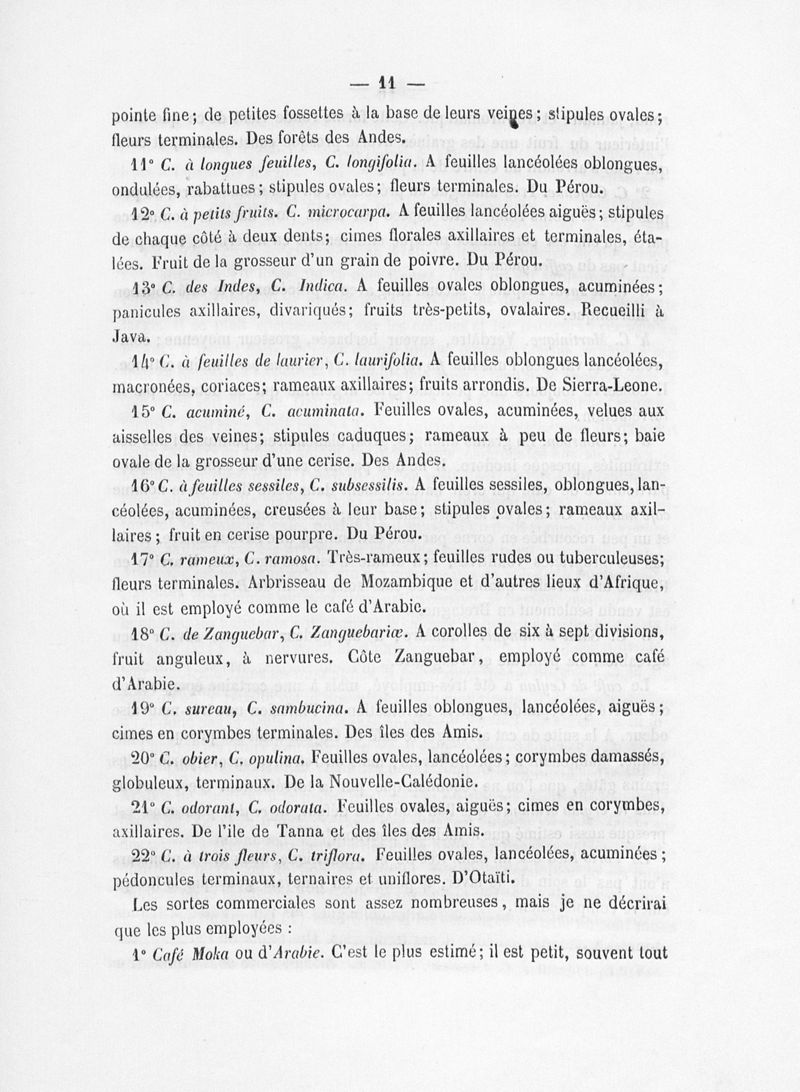 — 11 —

pointe fine; de petites fossettes à la base de leurs veines; stipules ovales; fleurs terminales. Des forêts des Andes.

11° C. à longues feuilles, C. longifolia. A feuilles lancéolées oblongues, ondulées, rabattues; stipules ovales; fleurs terminales. Du Pérou.

12° C. à petits fruits. C. microcarpa. A feuilles lancéolées aiguës; stipules de chaque côté à deux dents; cimes florales axillaires et terminales, étalées. Fruit de la grosseur d'un grain de poivre. Du Pérou.

13° C. des Indes, C. Indica. A feuilles ovales oblongues, acuminées; panicules axillaires, divariqués; fruits très-petits, ovalaires. Recueilli à Java.

14° C. à feuilles de laurier, C. laurifolia. A feuilles oblongues lancéolées, macronées, coriaces; rameaux axillaires; fruits arrondis. De Sierra-Leone.

15° C. acuminé, C. acuminata. Feuilles ovales, acuminées, velues aux aisselles des veines; stipules caduques; rameaux à peu de fleurs; baie ovale de la grosseur d'une cerise. Des Andes.

16° C. à feuilles sessiles, C. subsessilis. A feuilles sessiles, oblongues, lancéolées, acuminées, creusées à leur base; stipules ovales; rameaux axillaires; fruit en cerise pourpre. Du Pérou.

17° C. rameux, C. ramosa. Très-rameux; feuilles rudes ou tuberculeuses; fleurs terminales. Arbrisseau de Mozambique et d'autres lieux d'Afrique, où il est employé comme le café d'Arabie.

18° C. de Zanguebar, C. Zanguebariæ. A corolles de six à sept divisions, fruit anguleux, à nervures. Côte Zanguebar, employé comme café d'Arabie.

19° C. sureau, C. sambucina. A feuilles oblongues, lancéolées, aiguës; cimes en corymbes terminales. Des îles des Amis.

20° C. obier, C. opulina. Feuilles ovales, lancéolées; corymbes damassés, globuleux, terminaux. De la Nouvelle-Calédonie.

21° C. odorant, C. odorata. Feuilles ovales, aiguës; cimes en corymbes, axillaires. De l'île de Tanna et des îles des Amis.

22° C. à trois fleurs, C. triflora. Feuilles ovales, lancéolées, acuminées; pédoncules terminaux, ternaires et uniflores. D'Otaïti.

Les sortes commerciales sont assez nombreuses, mais je ne décrirai que les plus employées :

1° Café Moka ou d'Arabie. C'est le plus estimé; il est petit, souvent tout